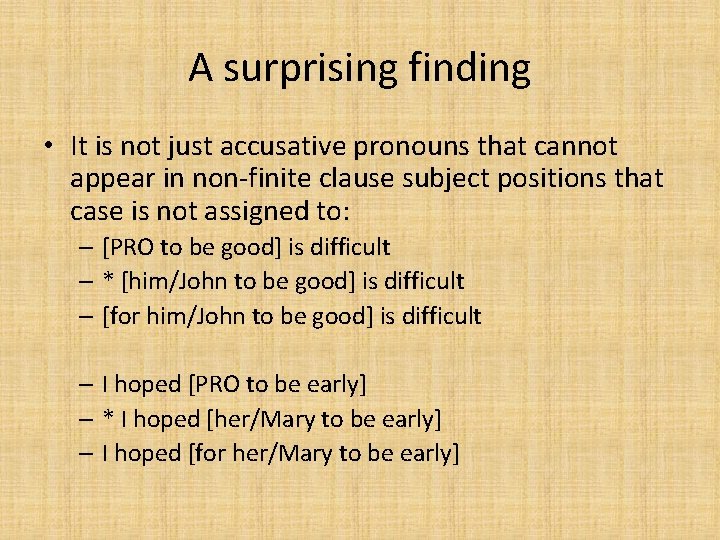 A surprising finding

• It is not just accusative pronouns that cannot appear in non-finite clause subject positions that case is not assigned to:
– [PRO to be good] is difficult
– * [him/John to be good] is difficult
– [for him/John to be good] is difficult

– I hoped [PRO to be early]
– * I hoped [her/Mary to be early]
– I hoped [for her/Mary to be early]